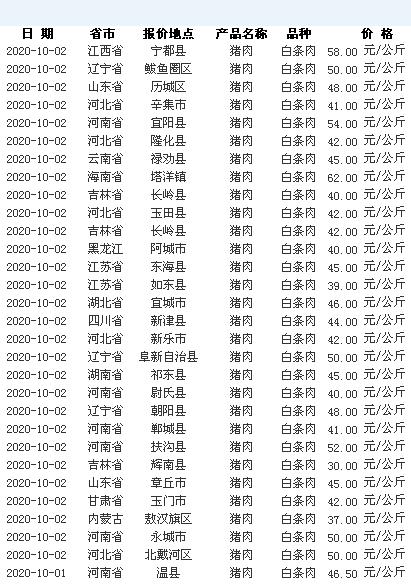 | 日 期 | 省市 | 报价地点 | 产品名称 | 品种 | 价 格 |
|---|---|---|---|---|---|
| 2020-10-02 | 江西省 | 宁都县 | 猪肉 | 白条肉 | 58.00 元/公斤 |
| 2020-10-02 | 辽宁省 | 鲅鱼圈区 | 猪肉 | 白条肉 | 50.00 元/公斤 |
| 2020-10-02 | 山东省 | 历城区 | 猪肉 | 白条肉 | 48.00 元/公斤 |
| 2020-10-02 | 河北省 | 辛集市 | 猪肉 | 白条肉 | 41.00 元/公斤 |
| 2020-10-02 | 河南省 | 宜阳县 | 猪肉 | 白条肉 | 54.00 元/公斤 |
| 2020-10-02 | 河北省 | 隆化县 | 猪肉 | 白条肉 | 42.00 元/公斤 |
| 2020-10-02 | 云南省 | 禄劝县 | 猪肉 | 白条肉 | 45.00 元/公斤 |
| 2020-10-02 | 海南省 | 塔洋镇 | 猪肉 | 白条肉 | 62.00 元/公斤 |
| 2020-10-02 | 吉林省 | 长岭县 | 猪肉 | 白条肉 | 40.00 元/公斤 |
| 2020-10-02 | 河北省 | 玉田县 | 猪肉 | 白条肉 | 42.00 元/公斤 |
| 2020-10-02 | 吉林省 | 长岭县 | 猪肉 | 白条肉 | 42.00 元/公斤 |
| 2020-10-02 | 黑龙江 | 阿城市 | 猪肉 | 白条肉 | 40.00 元/公斤 |
| 2020-10-02 | 江苏省 | 东海县 | 猪肉 | 白条肉 | 45.00 元/公斤 |
| 2020-10-02 | 江苏省 | 如东县 | 猪肉 | 白条肉 | 39.00 元/公斤 |
| 2020-10-02 | 湖北省 | 宜城市 | 猪肉 | 白条肉 | 46.00 元/公斤 |
| 2020-10-02 | 四川省 | 新津县 | 猪肉 | 白条肉 | 44.00 元/公斤 |
| 2020-10-02 | 河北省 | 新乐市 | 猪肉 | 白条肉 | 42.00 元/公斤 |
| 2020-10-02 | 辽宁省 | 阜新自治县 | 猪肉 | 白条肉 | 50.00 元/公斤 |
| 2020-10-02 | 湖南省 | 祁东县 | 猪肉 | 白条肉 | 45.00 元/公斤 |
| 2020-10-02 | 河南省 | 尉氏县 | 猪肉 | 白条肉 | 40.00 元/公斤 |
| 2020-10-02 | 辽宁省 | 朝阳县 | 猪肉 | 白条肉 | 48.00 元/公斤 |
| 2020-10-02 | 河南省 | 郸城县 | 猪肉 | 白条肉 | 41.00 元/公斤 |
| 2020-10-02 | 河南省 | 扶沟县 | 猪肉 | 白条肉 | 52.00 元/公斤 |
| 2020-10-02 | 吉林省 | 辉南县 | 猪肉 | 白条肉 | 30.00 元/公斤 |
| 2020-10-02 | 山东省 | 章丘市 | 猪肉 | 白条肉 | 45.00 元/公斤 |
| 2020-10-02 | 甘肃省 | 玉门市 | 猪肉 | 白条肉 | 42.00 元/公斤 |
| 2020-10-02 | 内蒙古 | 敖汉旗区 | 猪肉 | 白条肉 | 37.00 元/公斤 |
| 2020-10-02 | 河南省 | 永城市 | 猪肉 | 白条肉 | 50.00 元/公斤 |
| 2020-10-02 | 河北省 | 北戴河区 | 猪肉 | 白条肉 | 50.00 元/公斤 |
| 2020-10-01 | 河南省 | 温县 | 猪肉 | 白条肉 | 46.50 元/公斤 |